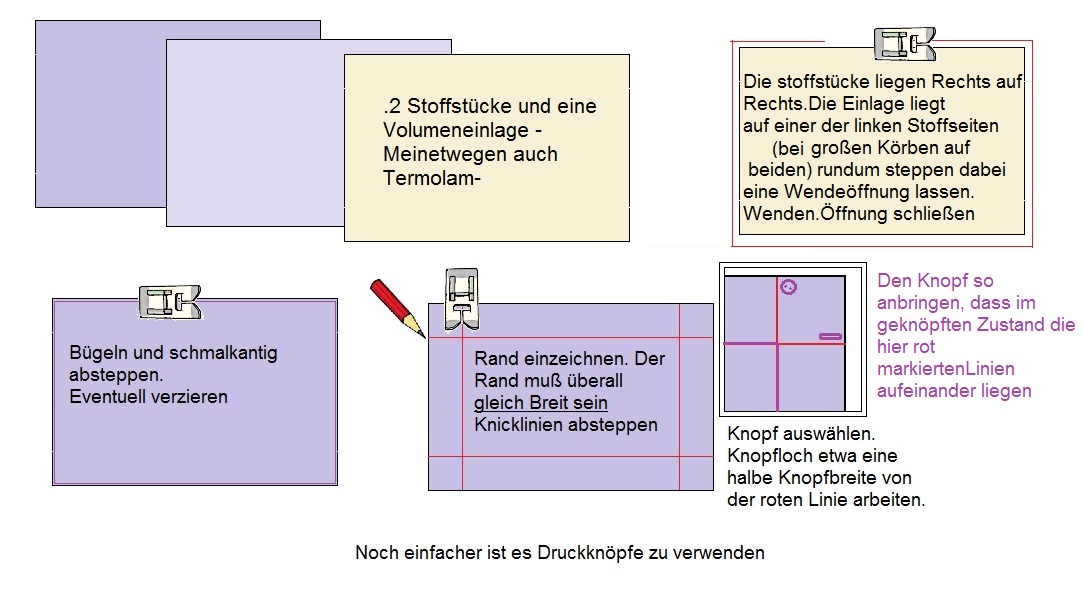 .2 Stoffstücke und eine Volumeneinlage - Meinetwegen auch Termolam-

Die stoffstücke liegen Rechts auf Rechts.Die Einlage liegt auf einer der linken Stoffseiten (bei großen Körben auf beiden) rundum steppen dabei eine Wendeöffnung lassen. Wenden.Öffnung schließen

Bügeln und schmalkantig absteppen.
Eventuell verzieren

Rand einzeichnen. Der Rand muß überall gleich Breit sein
Knicklinien absteppen

Den Knopf so anbringen, dass im geknöpften Zustand die hier rot markiertenLinien aufeinander liegen

Knopf auswählen.
Knopfloch etwa eine halbe Knopfbreite von der roten Linie arbeiten.

Noch einfacher ist es Druckknöpfe zu verwenden